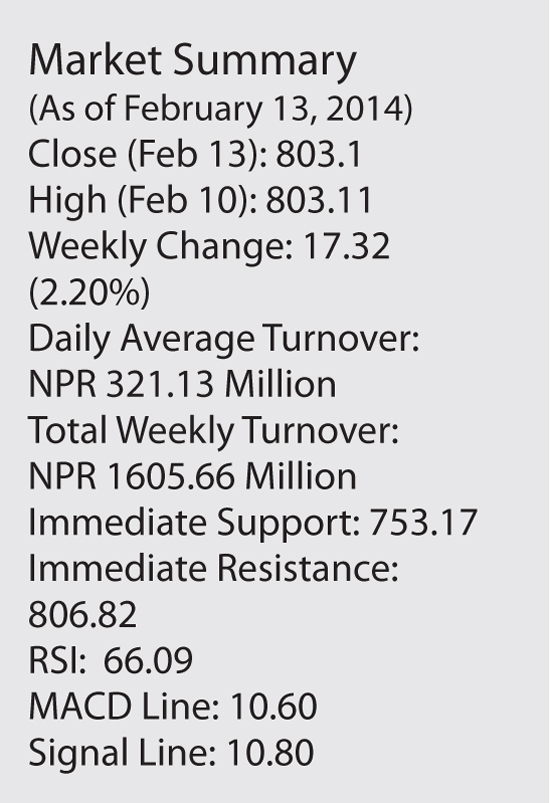 Market Summary
(As of February 13, 2014)
Close (Feb 13): 803.1
High (Feb 10): 803.11
Weekly Change: 17.32 (2.20%)
Daily Average Turnover: NPR 321.13 Million
Total Weekly Turnover: NPR 1605.66 Million
Immediate Support: 753.17
Immediate Resistance: 806.82
RSI: 66.09
MACD Line: 10.60
Signal Line: 10.80